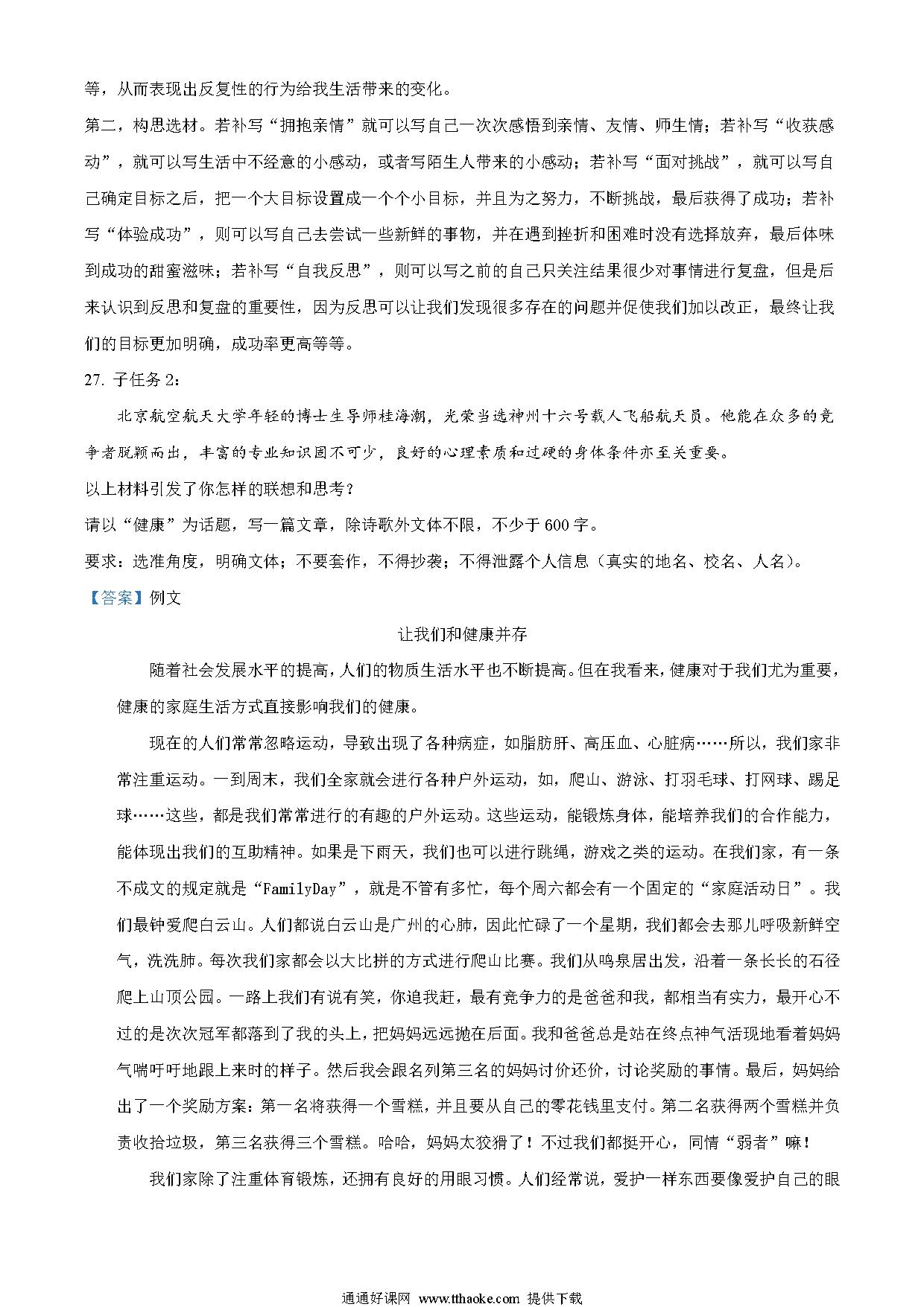 等，从而表现出反复性的行为给我生活带来的变化。

第二，构思选材。若补写“拥抱亲情”就可以写自己一次次感悟到亲情、友情、师生情；若补写“收获感动”，就可以写生活中不经意的小感动，或者写陌生人带来的小感动；若补写“面对挑战”，就可以写自己确定目标之后，把一个大目标设置成一个个小目标，并且为之努力，不断挑战，最后获得了成功；若补写“体验成功”，则可以写自己去尝试一些新鲜的事物，并在遇到挫折和困难时没有选择放弃，最后体味到成功的甜蜜滋味；若补写“自我反思”，则可以写之前的自己只关注结果很少对事情进行复盘，但是后来认识到反思和复盘的重要性，因为反思可以让我们发现很多存在的问题并促使我们加以改正，最终让我们的目标更加明确，成功率更高等等。

27. 子任务 2：

北京航空航天大学年轻的博士生导师桂海潮，光荣当选神州十六号载人飞船航天员。他能在众多的竞争者脱颖而出，丰富的专业知识固不可少，良好的心理素质和过硬的身体条件亦至关重要。

以上材料引发了你怎样的联想和思考？

请以“健康”为话题，写一篇文章，除诗歌外文体不限，不少于 600 字。

要求：选准角度，明确文体；不要套作，不得抄袭；不得泄露个人信息（真实的地名、校名、人名）。

【答案】例文

让我们和健康并存

随着社会发展水平的提高，人们的物质生活水平也不断提高。但在我看来，健康对于我们尤为重要，健康的家庭生活方式直接影响我们的健康。

现在的人们常常忽略运动，导致出现了各种病症，如脂肪肝、高压血、心脏病……所以，我们家非常注重运动。一到周末，我们全家就会进行各种户外运动，如，爬山、游泳、打羽毛球、打网球、踢足球……这些，都是我们常常进行的有趣的户外运动。这些运动，能锻炼身体，能培养我们的合作能力，能体现出我们的互助精神。如果是下雨天，我们也可以进行跳绳，游戏之类的运动。在我们家，有一条不成文的规定就是“FamilyDay”，就是不管有多忙，每个周六都会有一个固定的“家庭活动日”。我们最钟爱爬白云山。人们都说白云山是广州的心肺，因此忙碌了一个星期，我们都会去那儿呼吸新鲜空气，洗洗肺。每次我们家都会以大比拼的方式进行爬山比赛。我们从鸣泉居出发，沿着一条长长的石径爬上山顶公园。一路上我们有说有笑，你追我赶，最有竞争力的是爸爸和我，都相当有实力，最开心不过的是次次冠军都落到了我的头上，把妈妈远远抛在后面。我和爸爸总是站在终点神气活现地看着妈妈气喘吁吁地跟上来时的样子。然后我会跟名列第三名的妈妈讨价还价，讨论奖励的事情。最后，妈妈给出了一个奖励方案：第一名将获得一个雪糕，并且要从自己的零花钱里支付。第二名获得两个雪糕并负责收拾垃圾，第三名获得三个雪糕。哈哈，妈妈太狡猾了！不过我们都挺开心，同情“弱者”嘛！

我们家除了注重体育锻炼，还拥有良好的用眼习惯。人们经常说，爱护一样东西要像爱护自己的眼

通通好课网 www.tthaoke.com 提供下载